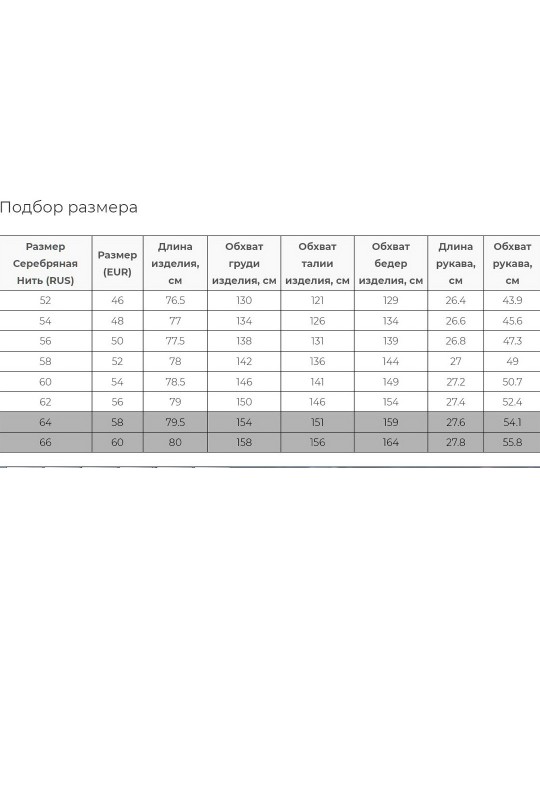 Подбор размера

| Размер Серебряная Нить (RUS) | Размер (EUR) | Длина изделия, см | Обхват груди изделия, см | Обхват талии изделия, см | Обхват бедер изделия, см | Длина рукава, см | Обхват рукава, см |
|---|---|---|---|---|---|---|---|
| 52 | 46 | 76.5 | 130 | 121 | 129 | 26.4 | 43.9 |
| 54 | 48 | 77 | 134 | 126 | 134 | 26.6 | 45.6 |
| 56 | 50 | 77.5 | 138 | 131 | 139 | 26.8 | 47.3 |
| 58 | 52 | 78 | 142 | 136 | 144 | 27 | 49 |
| 60 | 54 | 78.5 | 146 | 141 | 149 | 27.2 | 50.7 |
| 62 | 56 | 79 | 150 | 146 | 154 | 27.4 | 52.4 |
| 64 | 58 | 79.5 | 154 | 151 | 159 | 27.6 | 54.1 |
| 66 | 60 | 80 | 158 | 156 | 164 | 27.8 | 55.8 |